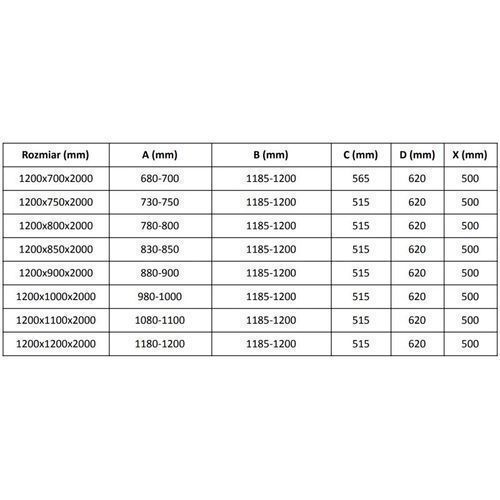 | Rozmiar (mm) | A (mm) | B (mm) | C (mm) | D (mm) | X (mm) |
|---|---|---|---|---|---|
| 1200x700x2000 | 680-700 | 1185-1200 | 565 | 620 | 500 |
| 1200x750x2000 | 730-750 | 1185-1200 | 515 | 620 | 500 |
| 1200x800x2000 | 780-800 | 1185-1200 | 515 | 620 | 500 |
| 1200x850x2000 | 830-850 | 1185-1200 | 515 | 620 | 500 |
| 1200x900x2000 | 880-900 | 1185-1200 | 515 | 620 | 500 |
| 1200x1000x2000 | 980-1000 | 1185-1200 | 515 | 620 | 500 |
| 1200x1100x2000 | 1080-1100 | 1185-1200 | 515 | 620 | 500 |
| 1200x1200x2000 | 1180-1200 | 1185-1200 | 515 | 620 | 500 |